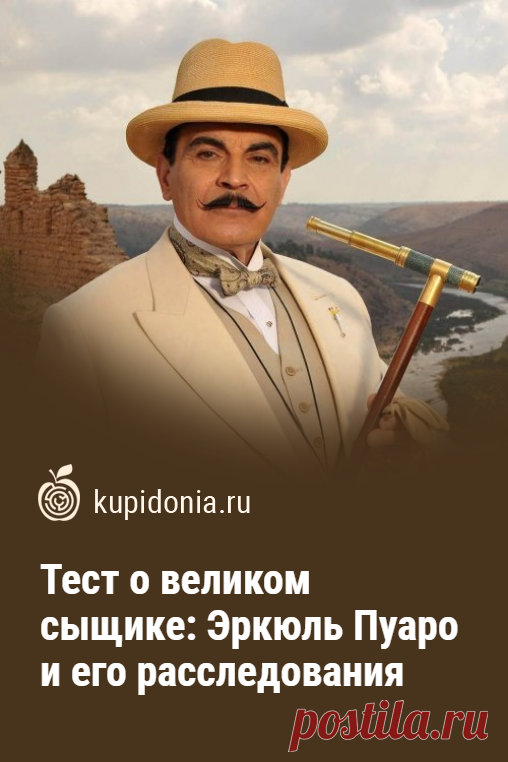 kupidonia.ru

Тест о великом сыщике: Эркюль Пуаро и его расследования

postila.ru